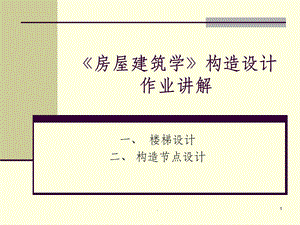 《房屋建筑学》构造设计作业讲解

一、 楼梯设计
二、 构造节点设计

1